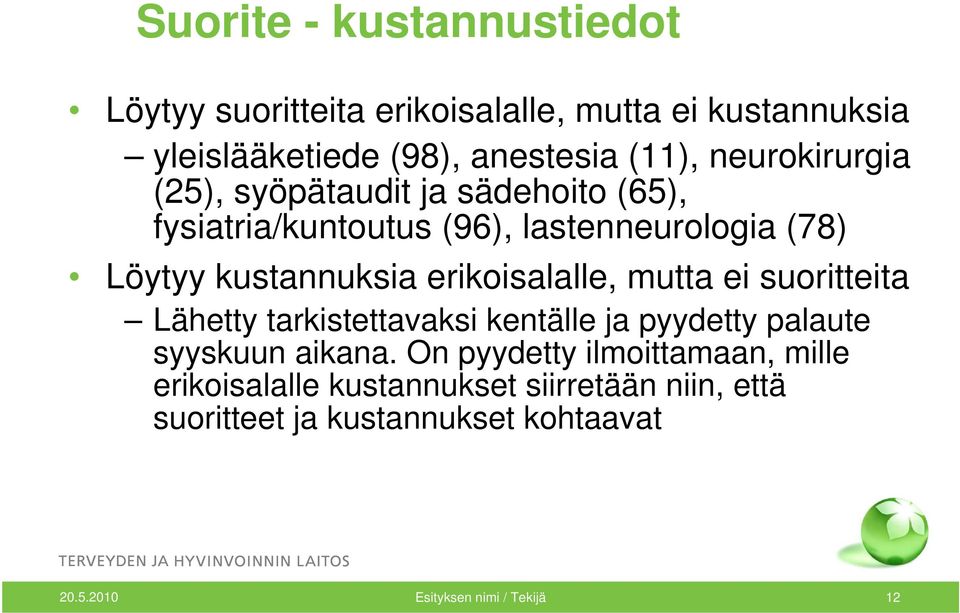 Suorite - kustannustiedot

• Löytyy suoritteita erikoisalalle, mutta ei kustannuksia
– yleislääketiede (98), anestesia (11), neurokirurgia (25), syöpätaudit ja sädehoito (65), fysiatria/kuntoutus (96), lastenneurologia (78)

• Löytyy kustannuksia erikoisalalle, mutta ei suoritteita
– Lähetty tarkistettavaksi kentälle ja pyydetty palaute syyskuun aikana. On pyydetty ilmoittamaan, mille erikoisalalle kustannukset siirretään niin, että suoritteet ja kustannukset kohtaavat

TERVEYDEN JA HYVINVOINNIN LAITOS

20.5.2010 Esityksen nimi / Tekijä 12